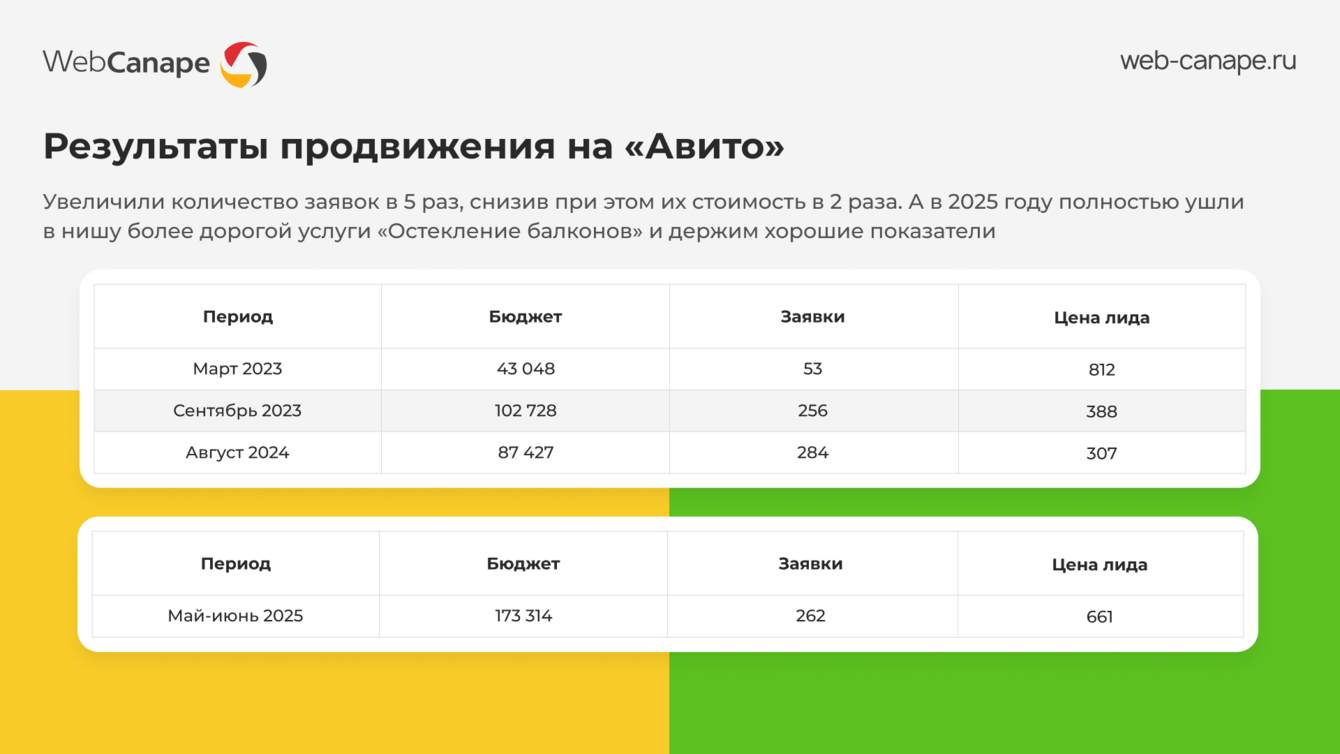 WebCanape

web-canape.ru

Результаты продвижения на «Авито»

Увеличили количество заявок в 5 раз, снизив при этом их стоимость в 2 раза. А в 2025 году полностью ушли в нишу более дорогой услуги «Остекление балконов» и держим хорошие показатели

| Период | Бюджет | Заявки | Цена лида |
|---|---|---|---|
| Март 2023 | 43 048 | 53 | 812 |
| Сентябрь 2023 | 102 728 | 256 | 388 |
| Август 2024 | 87 427 | 284 | 307 |

| Период | Бюджет | Заявки | Цена лида |
|---|---|---|---|
| Май-июнь 2025 | 173 314 | 262 | 661 |